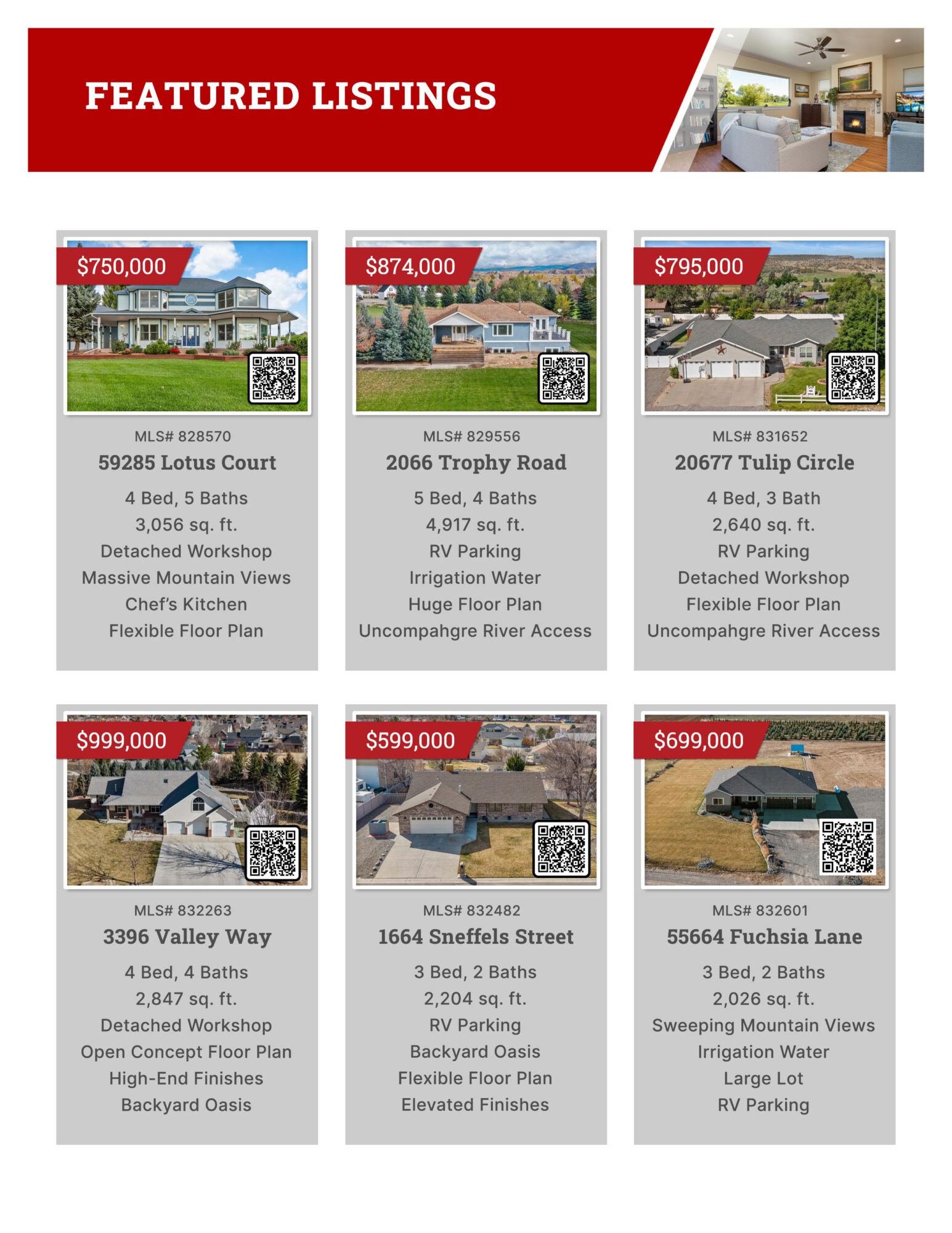 FEATURED LISTINGS

$750,000

MLS# 828570

59285 Lotus Court

4 Bed, 5 Baths
3,056 sq. ft.
Detached Workshop
Massive Mountain Views
Chef's Kitchen
Flexible Floor Plan

$874,000

MLS# 829556

2066 Trophy Road

5 Bed, 4 Baths
4,917 sq. ft.
RV Parking
Irrigation Water
Huge Floor Plan
Uncompahgre River Access

$795,000

MLS# 831652

20677 Tulip Circle

4 Bed, 3 Bath
2,640 sq. ft.
RV Parking
Detached Workshop
Flexible Floor Plan
Uncompahgre River Access

$999,000

MLS# 832263

3396 Valley Way

4 Bed, 4 Baths
2,847 sq. ft.
Detached Workshop
Open Concept Floor Plan
High-End Finishes
Backyard Oasis

$599,000

MLS# 832482

1664 Sneffels Street

3 Bed, 2 Baths
2,204 sq. ft.
RV Parking
Backyard Oasis
Flexible Floor Plan
Elevated Finishes

$699,000

MLS# 832601

55664 Fuchsia Lane

3 Bed, 2 Baths
2,026 sq. ft.
Sweeping Mountain Views
Irrigation Water
Large Lot
RV Parking